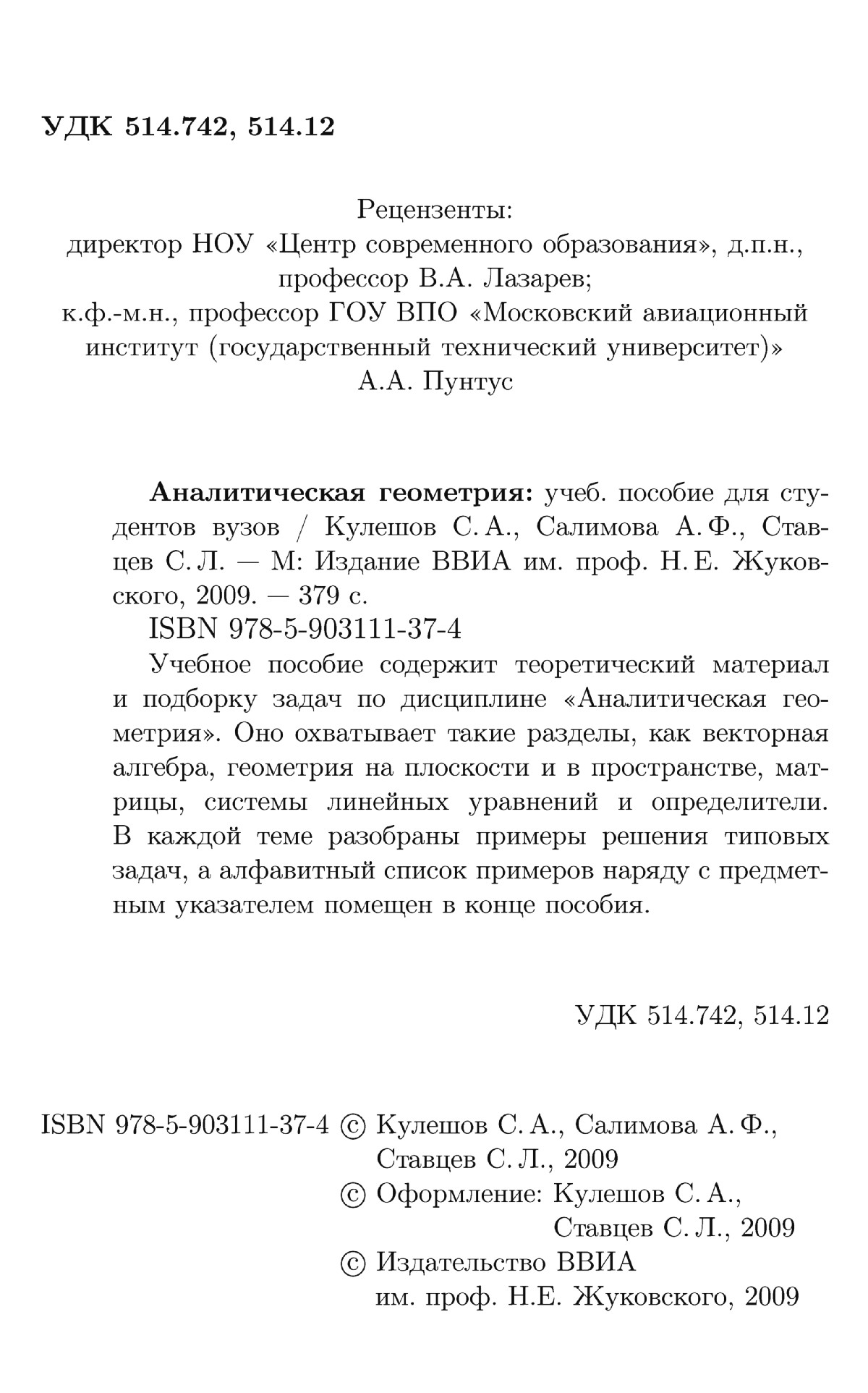 УДК 514.742, 514.12

Рецензенты:
директор НОУ «Центр современного образования», д.п.н., профессор В.А. Лазарев;
к.ф.-м.н., профессор ГОУ ВПО «Московский авиационный институт (государственный технический университет)»
А.А. Пунтус

Аналитическая геометрия: учеб. пособие для студентов вузов / Кулешов С. А., Салимова А. Ф., Ставцев С. Л. — М: Издание ВВИА им. проф. Н. Е. Жуковского, 2009. — 379 с.

ISBN 978-5-903111-37-4

Учебное пособие содержит теоретический материал и подборку задач по дисциплине «Аналитическая геометрия». Оно охватывает такие разделы, как векторная алгебра, геометрия на плоскости и в пространстве, матрицы, системы линейных уравнений и определители. В каждой теме разобраны примеры решения типовых задач, а алфавитный список примеров наряду с предметным указателем помещен в конце пособия.

УДК 514.742, 514.12

ISBN 978-5-903111-37-4 © Кулешов С. А., Салимова А. Ф., Ставцев С. Л., 2009
© Оформление: Кулешов С. А., Ставцев С. Л., 2009
© Издательство ВВИА им. проф. Н.Е. Жуковского, 2009